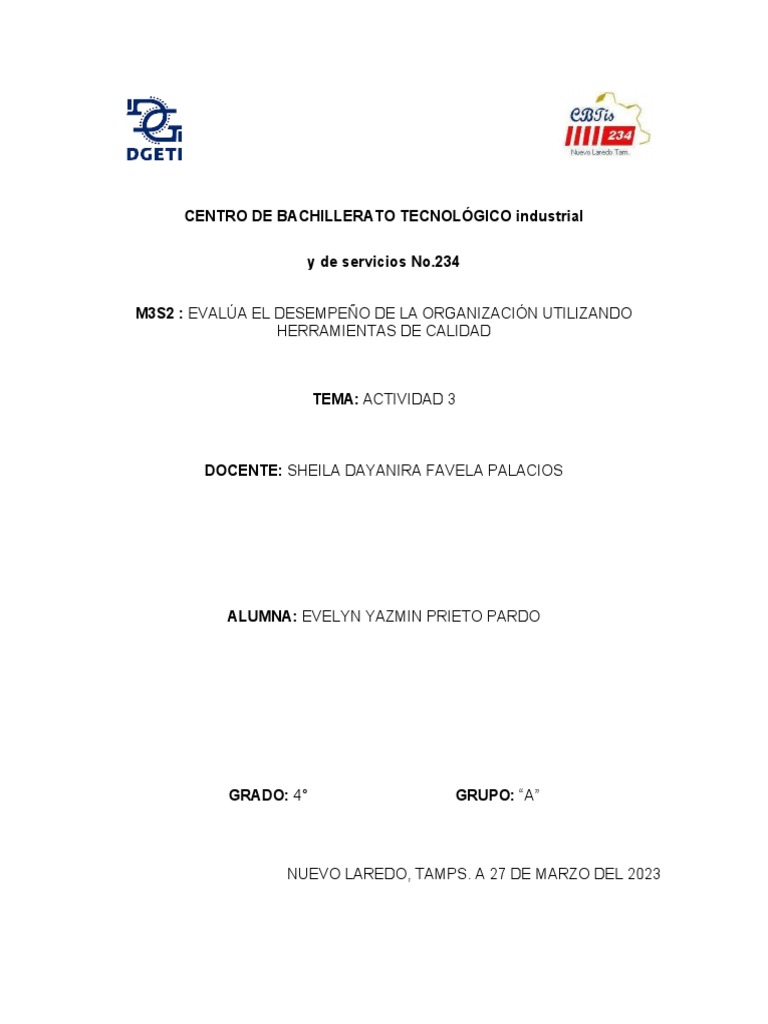 DGETI

CBTis 234
Nuevo Laredo Tam.

CENTRO DE BACHILLERATO TECNOLÓGICO industrial

y de servicios No.234

M3S2 : EVALÚA EL DESEMPEÑO DE LA ORGANIZACIÓN UTILIZANDO HERRAMIENTAS DE CALIDAD

TEMA: ACTIVIDAD 3

DOCENTE: SHEILA DAYANIRA FAVELA PALACIOS

ALUMNA: EVELYN YAZMIN PRIETO PARDO

GRADO: 4°

GRUPO: “A”

NUEVO LAREDO, TAMPS. A 27 DE MARZO DEL 2023